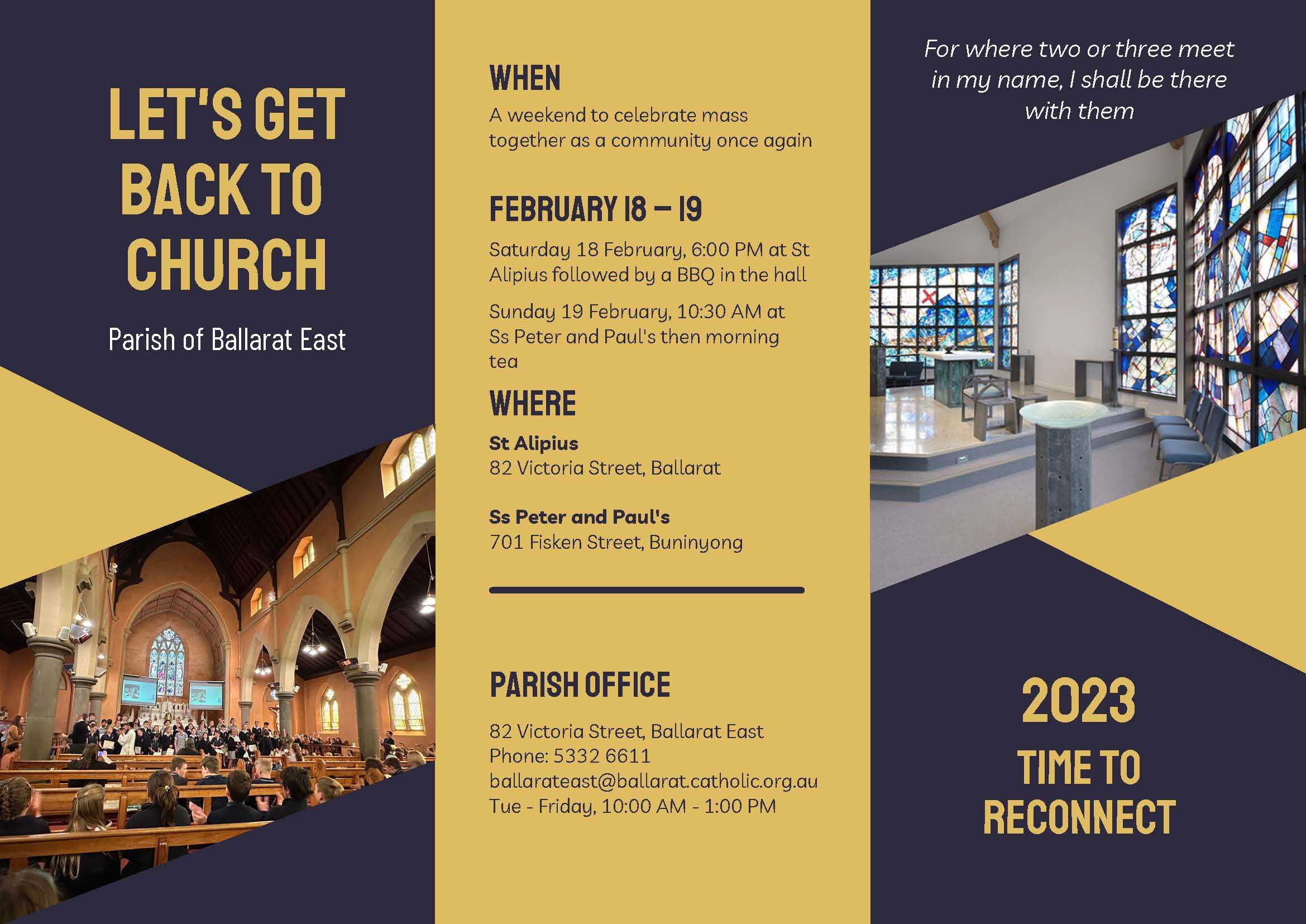 LET'S GET BACK TO CHURCH

Parish of Ballarat East

WHEN

A weekend to celebrate mass together as a community once again

FEBRUARY 18 – 19

Saturday 18 February, 6:00 PM at St Alipius followed by a BBQ in the hall

Sunday 19 February, 10:30 AM at Ss Peter and Paul's then morning tea

WHERE

St Alipius
82 Victoria Street, Ballarat

Ss Peter and Paul's
701 Fisken Street, Buninyong

PARISH OFFICE

82 Victoria Street, Ballarat East
Phone: 5332 6611
ballarateast@ballarat.catholic.org.au
Tue - Friday, 10:00 AM - 1:00 PM

For where two or three meet in my name, I shall be there with them

2023

TIME TO RECONNECT